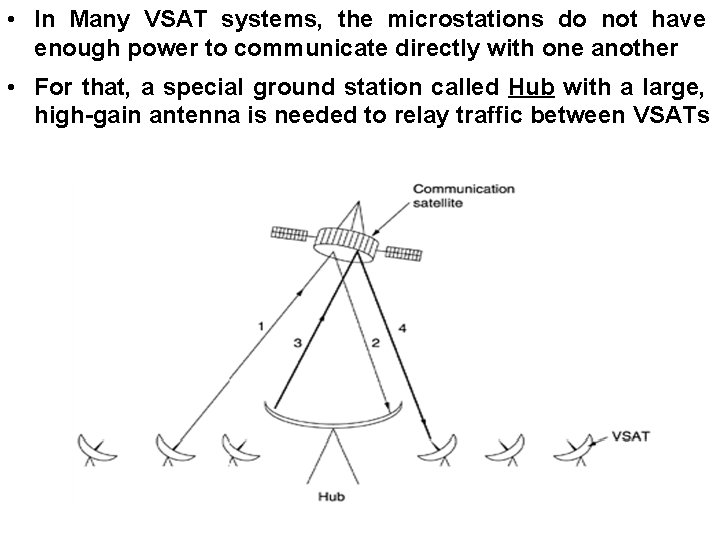 • In Many VSAT systems, the microstations do not have enough power to communicate directly with one another

• For that, a special ground station called Hub with a large, high-gain antenna is needed to relay traffic between VSATs

Communication satellite

1

3

2

4

VSAT

Hub